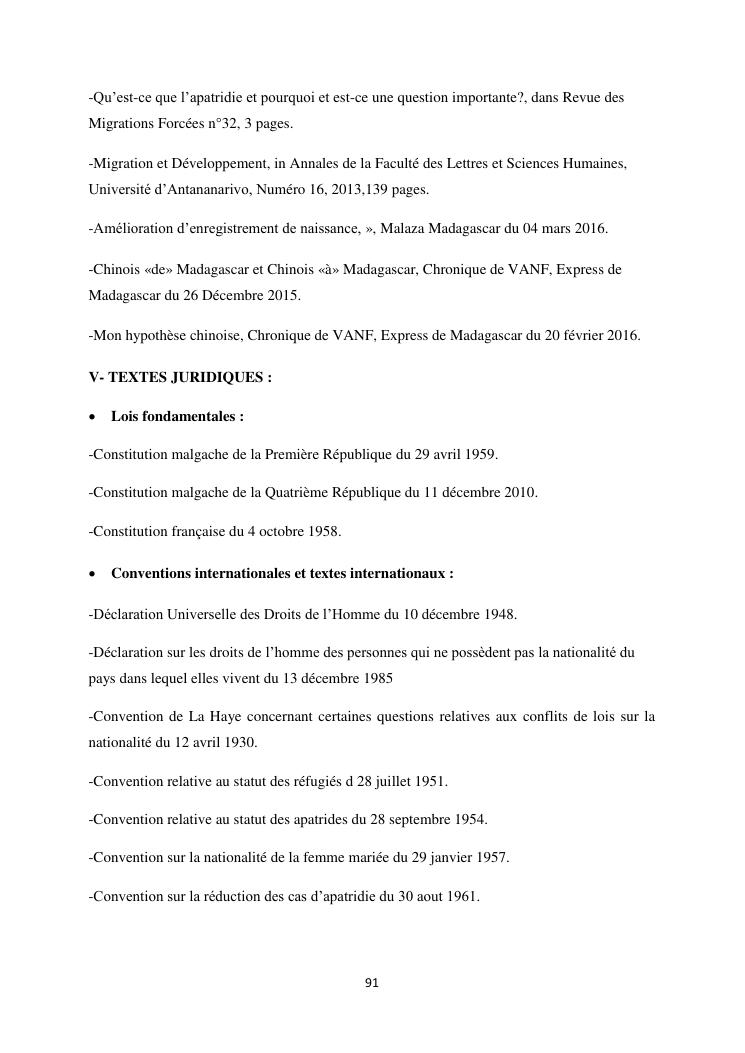 -Qu'est-ce que l'apatridie et pourquoi et est-ce une question importante?, dans Revue des Migrations Forcées n°32, 3 pages.

-Migration et Développement, in Annales de la Faculté des Lettres et Sciences Humaines, Université d'Antananarivo, Numéro 16, 2013,139 pages.

-Amélioration d'enregistrement de naissance, », Malaza Madagascar du 04 mars 2016.

-Chinois «de» Madagascar et Chinois «à» Madagascar, Chronique de VANF, Express de Madagascar du 26 Décembre 2015.

-Mon hypothèse chinoise, Chronique de VANF, Express de Madagascar du 20 février 2016.

V- TEXTES JURIDIQUES :

• Lois fondamentales :

-Constitution malgache de la Première République du 29 avril 1959.

-Constitution malgache de la Quatrième République du 11 décembre 2010.

-Constitution française du 4 octobre 1958.

• Conventions internationales et textes internationaux :

-Déclaration Universelle des Droits de l'Homme du 10 décembre 1948.

-Déclaration sur les droits de l'homme des personnes qui ne possèdent pas la nationalité du pays dans lequel elles vivent du 13 décembre 1985

-Convention de La Haye concernant certaines questions relatives aux conflits de lois sur la nationalité du 12 avril 1930.

-Convention relative au statut des réfugiés d 28 juillet 1951.

-Convention relative au statut des apatrides du 28 septembre 1954.

-Convention sur la nationalité de la femme mariée du 29 janvier 1957.

-Convention sur la réduction des cas d'apatridie du 30 aout 1961.

91